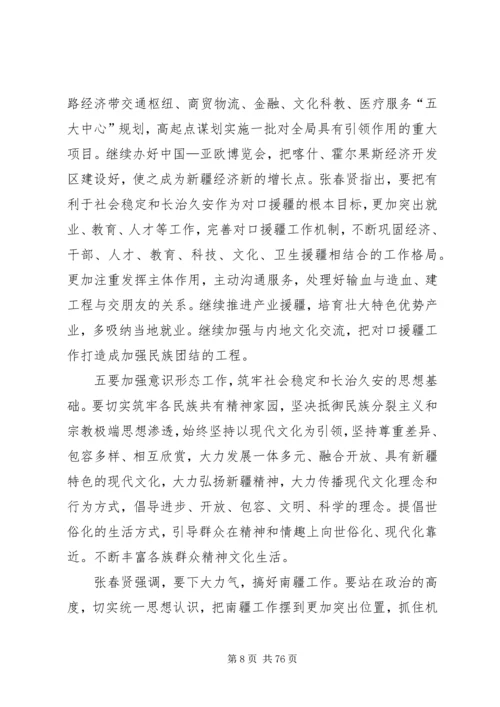 路经济带交通枢纽、商贸物流、金融、文化科教、医疗服务“五大中心”规划，高起点谋划实施一批对全局具有引领作用的重大项目。继续办好中国—亚欧博览会，把喀什、霍尔果斯经济开发区建设好，使之成为新疆经济新的增长点。张春贤指出，要把有利于社会稳定和长治久安作为对口援疆的根本目标，更加突出就业、教育、人才等工作，完善对口援疆工作机制，不断巩固经济、干部、人才、教育、科技、文化、卫生援疆相结合的工作格局。更加注重发挥主体作用，主动沟通服务，处理好输血与造血、建工程与交朋友的关系。继续推进产业援疆，培育壮大特色优势产业，多吸纳当地就业。继续加强与内地文化交流，把对口援疆工作打造成加强民族团结的工程。

五要加强意识形态工作，筑牢社会稳定和长治久安的思想基础。要切实筑牢各民族共有精神家园，坚决抵御民族分裂主义和宗教极端思想渗透，始终坚持以现代文化为引领，坚持尊重差异、包容多样、相互欣赏，大力发展一体多元、融合开放、具有新疆特色的现代文化，大力弘扬新疆精神，大力传播现代文化理念和行为方式，倡导进步、开放、包容、文明、科学的理念。提倡世俗化的生活方式，引导群众在精神和情趣上向世俗化、现代化靠近。不断丰富各族群众精神文化生活。

张春贤强调，要下大力气，搞好南疆工作。要站在政治的高度，切实统一思想认识，把南疆工作摆到更加突出位置，抓住机

第 8 页 共 76 页